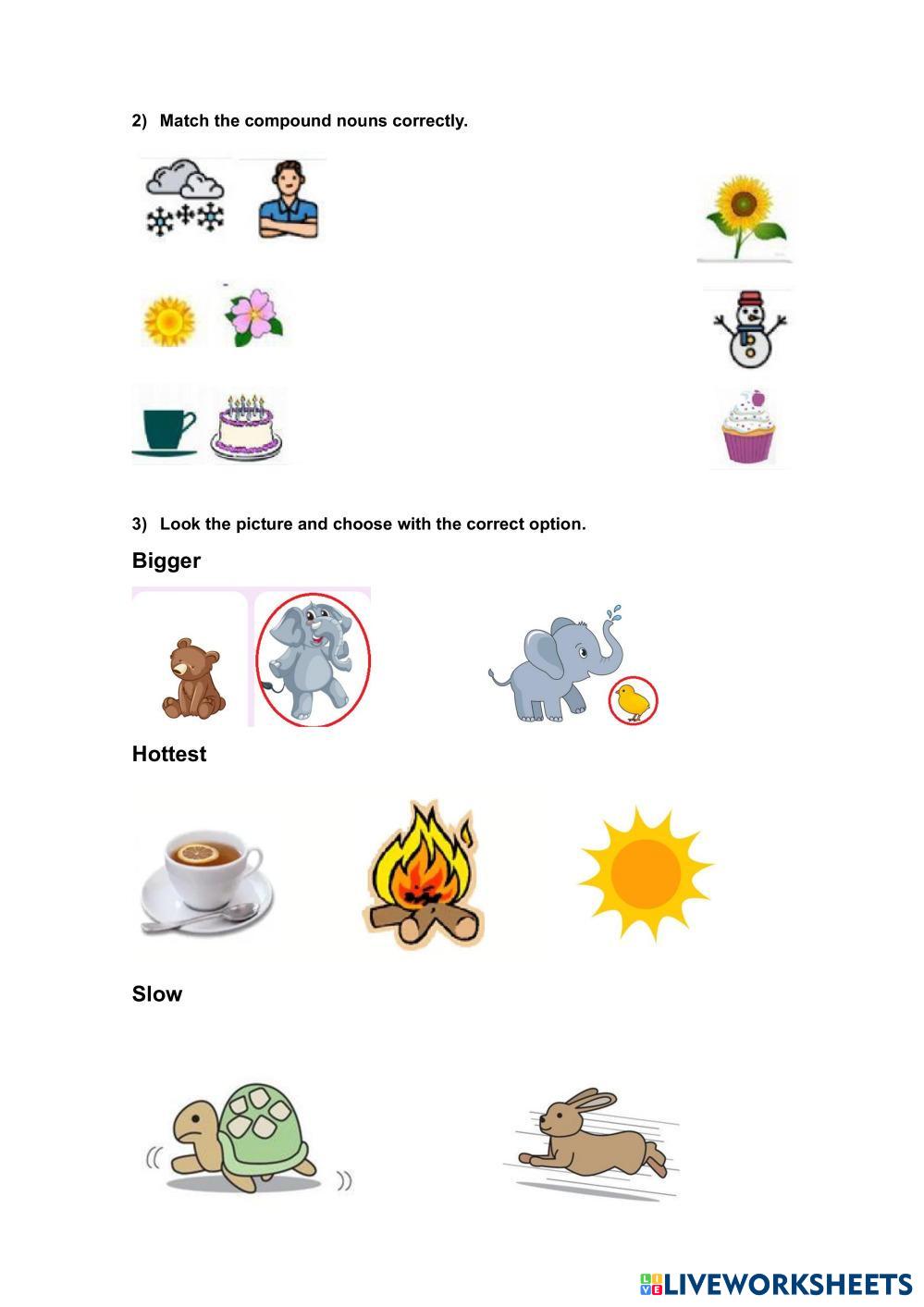 2) Match the compound nouns correctly.

3) Look the picture and choose with the correct option.

Bigger

Hottest

Slow

LIVEWORKSHEETS